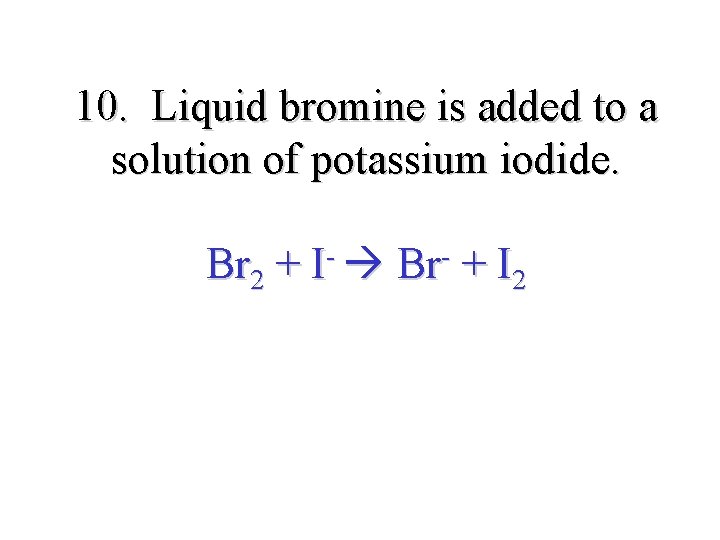 10. Liquid bromine is added to a solution of potassium iodide.

$Br_2 + I^- \rightarrow Br^- + I_2$